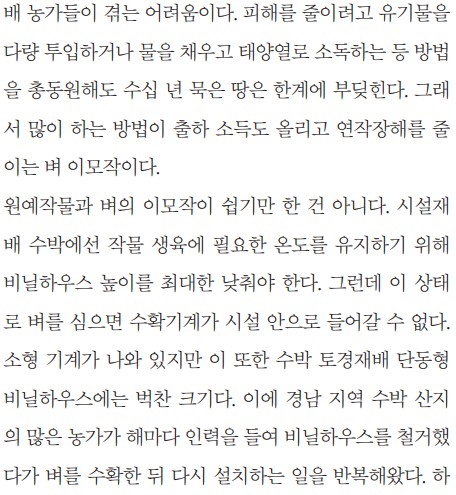 배 농가들이 겪는 어려움이다. 피해를 줄이려고 유기물을 다량 투입하거나 물을 채우고 태양열로 소독하는 등 방법을 총동원해도 수십 년 묵은 땅은 한계에 부딪힌다. 그래서 많이 하는 방법이 출하 소득도 올리고 연작장해를 줄이는 벼 이모작이다.

원예작물과 벼의 이모작이 쉽기만 한 건 아니다. 시설재배 수박에선 작물 생육에 필요한 온도를 유지하기 위해 비닐하우스 높이를 최대한 낮춰야 한다. 그런데 이 상태로 벼를 심으면 수확기계가 시설 안으로 들어갈 수 없다. 소형 기계가 나와 있지만 이 또한 수박 토경재배 단동형 비닐하우스에는 벅찬 크기다. 이에 경남 지역 수박 산지의 많은 농가가 해마다 인력을 들여 비닐하우스를 철거했다가 벼를 수확한 뒤 다시 설치하는 일을 반복해왔다. 하